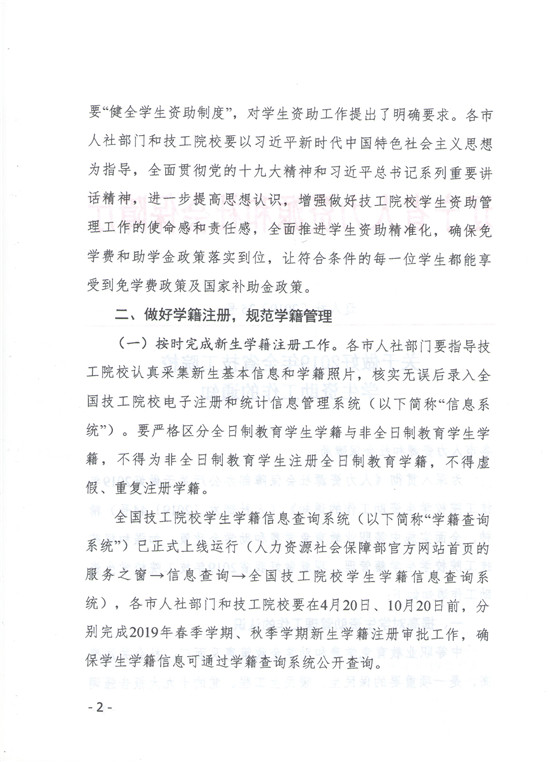 要“健全学生资助制度”，对学生资助工作提出了明确要求。各市人社部门和技工院校要以习近平新时代中国特色社会主义思想为指导，全面贯彻党的十九大精神和习近平总书记系列重要讲话精神，进一步提高思想认识，增强做好技工院校学生资助管理工作的使命感和责任感，全面推进学生资助精准化，确保免学费和助学金政策落实到位，让符合条件的每一位学生都能享受到免学费政策及国家补助金政策。

二、做好学籍注册，规范学籍管理

（一）按时完成新生学籍注册工作。各市人社部门要指导技工院校认真采集新生基本信息和学籍照片，核实无误后录入全国技工院校电子注册和统计信息管理系统（以下简称“信息系统”）。要严格区分全日制教育学生学籍与非全日制教育学生学籍，不得为非全日制教育学生注册全日制教育学籍，不得虚假、重复注册学籍。

全国技工院校学生学籍信息查询系统（以下简称“学籍查询系统”）已正式上线运行（人力资源社会保障部官方网站首页的服务之窗→信息查询→全国技工院校学生学籍信息查询系统），各市人社部门和技工院校要在4月20日、10月20日前，分别完成2019年春季学期、秋季学期新生学籍注册审批工作，确保学生学籍信息可通过学籍查询系统公开查询。

- 2 -